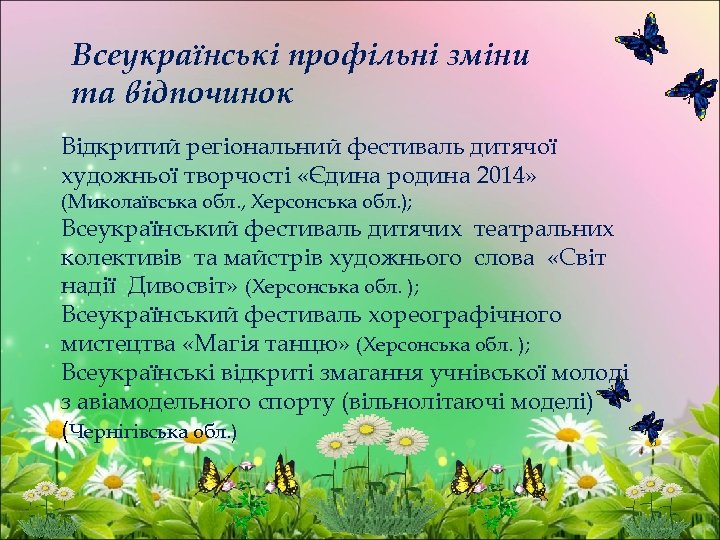 Всеукраїнські профільні зміни та відпочинок

Відкритий регіональний фестиваль дитячої художньої творчості «Єдина родина 2014» (Миколаївська обл., Херсонська обл.);
Всеукраїнський фестиваль дитячих театральних колективів та майстрів художнього слова «Світ надії Дивосвіт» (Херсонська обл. );
Всеукраїнський фестиваль хореографічного мистецтва «Магія танцю» (Херсонська обл. );
Всеукраїнські відкриті змагання учнівської молоді з авіамодельного спорту (вільнолітаючі моделі) (Чернігівська обл.)